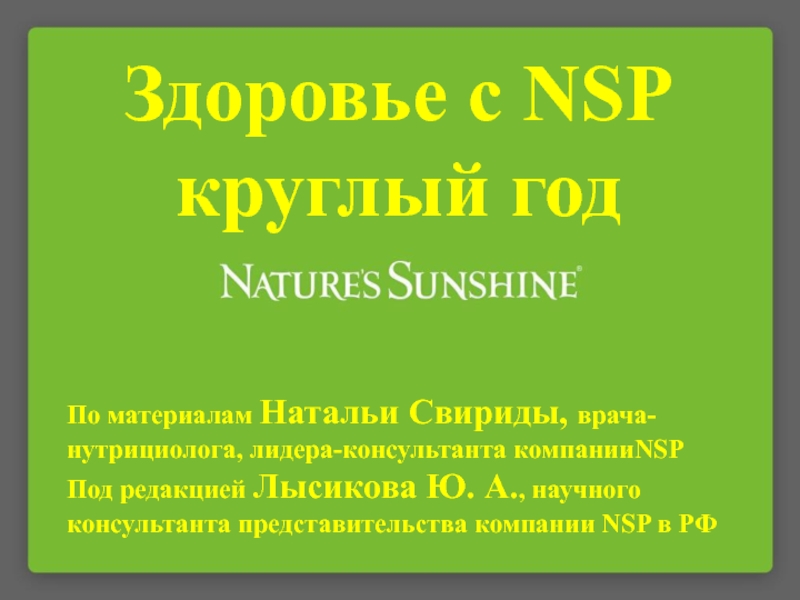 Здоровье с NSP круглый год

NATURE'S SUNSHINE®

По материалам Натальи Свириды, врача-нутрициолога, лидера-консультанта компанииNSP
Под редакцией Лысикова Ю. А., научного консультанта представительства компании NSP в РФ